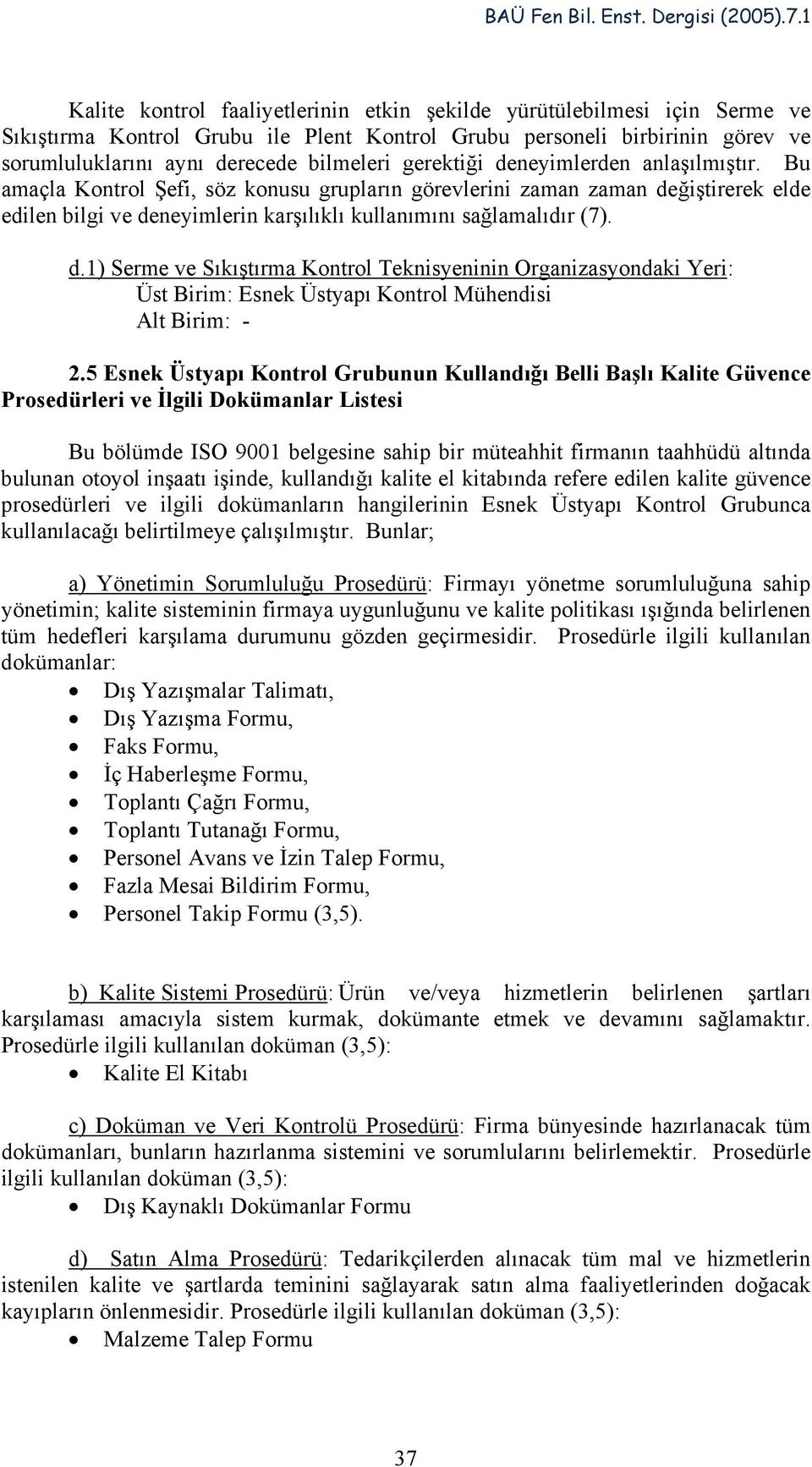 BAÜ Fen Bil. Enst. Dergisi (2005).7.1

Kalite kontrol faaliyetlerinin etkin şekilde yürütülebilmesi için Serme ve Sıkıştırma Kontrol Grubu ile Plent Kontrol Grubu personeli birbirinin görev ve sorumluluklarını aynı derecede bilmeleri gerektiği deneyimlerden anlaşılmıştır. Bu amaçla Kontrol Şefi, söz konusu grupların görevlerini zaman zaman değiştirerek elde edilen bilgi ve deneyimlerin karşılıklı kullanımını sağlamalıdır (7).

d.1) Serme ve Sıkıştırma Kontrol Teknisyeninin Organizasyondaki Yeri:
Üst Birim: Esnek Üstyapı Kontrol Mühendisi
Alt Birim: -

2.5 Esnek Üstyapı Kontrol Grubunun Kullandığı Belli Başlı Kalite Güvence Prosedürleri ve İlgili Dokümanlar Listesi

Bu bölümde ISO 9001 belgesine sahip bir müteahhit firmanın taahhüdü altında bulunan otoyol inşaatı işinde, kullandığı kalite el kitabında refere edilen kalite güvence prosedürleri ve ilgili dokümanların hangilerinin Esnek Üstyapı Kontrol Grubunca kullanılacağı belirtilmeye çalışılmıştır. Bunlar;

a) Yönetimin Sorumluluğu Prosedürü: Firmayı yönetme sorumluluğuna sahip yönetimin; kalite sisteminin firmaya uygunluğunu ve kalite politikası ışığında belirlenen tüm hedefleri karşılama durumunu gözden geçirmesidir. Prosedürle ilgili kullanılan dokümanlar:
• Dış Yazışmalar Talimatı,
• Dış Yazışma Formu,
• Faks Formu,
• İç Haberleşme Formu,
• Toplantı Çağrı Formu,
• Toplantı Tutanağı Formu,
• Personel Avans ve İzin Talep Formu,
• Fazla Mesai Bildirim Formu,
• Personel Takip Formu (3,5).

b) Kalite Sistemi Prosedürü: Ürün ve/veya hizmetlerin belirlenen şartları karşılaması amacıyla sistem kurmak, dokümante etmek ve devamını sağlamaktır. Prosedürle ilgili kullanılan doküman (3,5):
• Kalite El Kitabı

c) Doküman ve Veri Kontrolü Prosedürü: Firma bünyesinde hazırlanacak tüm dokümanları, bunların hazırlanma sistemini ve sorumlularını belirlemektir. Prosedürle ilgili kullanılan doküman (3,5):
• Dış Kaynaklı Dokümanlar Formu

d) Satın Alma Prosedürü: Tedarikçilerden alınacak tüm mal ve hizmetlerin istenilen kalite ve şartlarda teminini sağlayarak satın alma faaliyetlerinden doğacak kayıpların önlenmesidir. Prosedürle ilgili kullanılan doküman (3,5):
• Malzeme Talep Formu

37